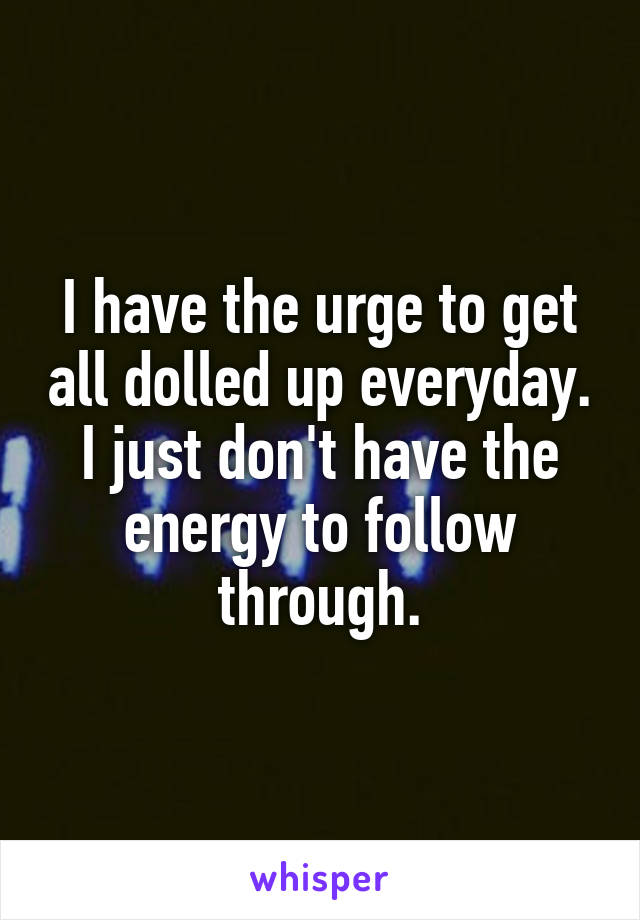 I have the urge to get all dolled up everyday. I just don't have the energy to follow through.

whisper